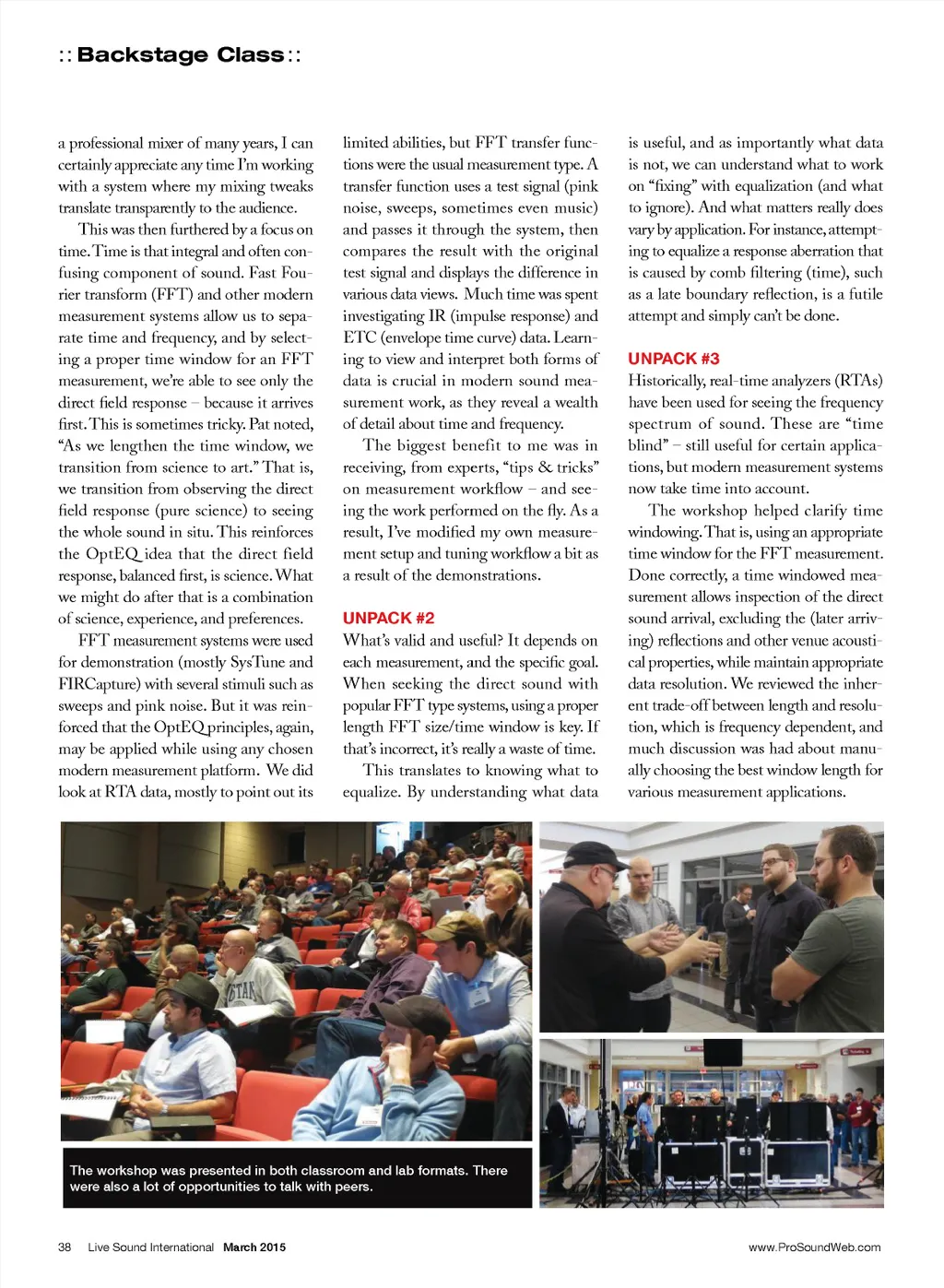 :: Backstage Class ::

a professional mixer of many years, I can certainly appreciate any time I'm working with a system where my mixing tweaks translate transparently to the audience.

This was then furthered by a focus on time. Time is that integral and often confusing component of sound. Fast Fourier transform (FFT) and other modern measurement systems allow us to separate time and frequency, and by selecting a proper time window for an FFT measurement, we're able to see only the direct field response – because it arrives first. This is sometimes tricky. Pat noted, "As we lengthen the time window, we transition from science to art." That is, we transition from observing the direct field response (pure science) to seeing the whole sound in situ. This reinforces the OptEQ idea that the direct field response, balanced first, is science. What we might do after that is a combination of science, experience, and preferences.

FFT measurement systems were used for demonstration (mostly SysTune and FIRCapture) with several stimuli such as sweeps and pink noise. But it was reinforced that the OptEQ principles, again, may be applied while using any chosen modern measurement platform. We did look at RTA data, mostly to point out its limited abilities, but FFT transfer functions were the usual measurement type. A transfer function uses a test signal (pink noise, sweeps, sometimes even music) and passes it through the system, then compares the result with the original test signal and displays the difference in various data views. Much time was spent investigating IR (impulse response) and ETC (envelope time curve) data. Learning to view and interpret both forms of data is crucial in modern sound measurement work, as they reveal a wealth of detail about time and frequency.

The biggest benefit to me was in receiving, from experts, "tips & tricks" on measurement workflow – and seeing the work performed on the fly. As a result, I've modified my own measurement setup and tuning workflow a bit as a result of the demonstrations.

UNPACK #2
What's valid and useful? It depends on each measurement, and the specific goal. When seeking the direct sound with popular FFT type systems, using a proper length FFT size/time window is key. If that's incorrect, it's really a waste of time.

This translates to knowing what to equalize. By understanding what data is useful, and as importantly what data is not, we can understand what to work on "fixing" with equalization (and what to ignore). And what matters really does vary by application. For instance, attempting to equalize a response aberration that is caused by comb filtering (time), such as a late boundary reflection, is a futile attempt and simply can't be done.

UNPACK #3
Historically, real-time analyzers (RTAs) have been used for seeing the frequency spectrum of sound. These are "time blind" – still useful for certain applications, but modern measurement systems now take time into account.

The workshop helped clarify time windowing. That is, using an appropriate time window for the FFT measurement. Done correctly, a time windowed measurement allows inspection of the direct sound arrival, excluding the (later arriving) reflections and other venue acoustical properties, while maintain appropriate data resolution. We reviewed the inherent trade-off between length and resolution, which is frequency dependent, and much discussion was had about manually choosing the best window length for various measurement applications.

The workshop was presented in both classroom and lab formats. There were also a lot of opportunities to talk with peers.

38 Live Sound International March 2015

www.ProSoundWeb.com